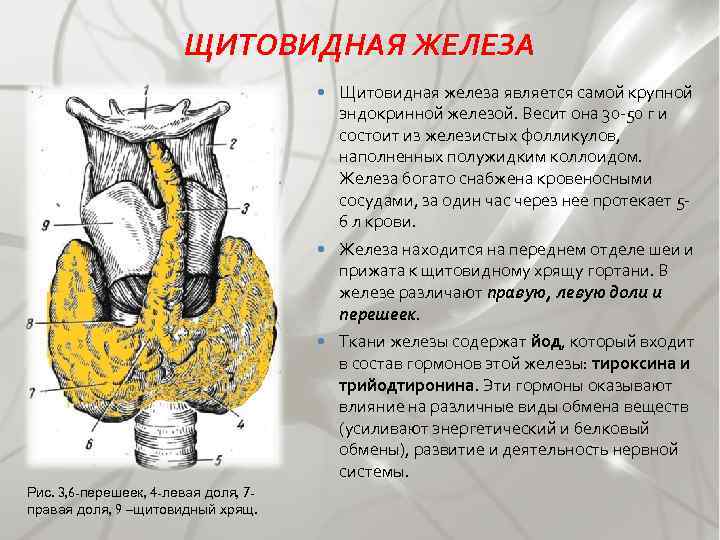 ЩИТОВИДНАЯ ЖЕЛЕЗА

1
2
3
9
8
7
6
4
5

Рис. 3,6-перешеек, 4-левая доля, 7-правая доля, 9 –щитовидный хрящ.

• Щитовидная железа является самой крупной эндокринной железой. Весит она 30-50 г и состоит из железистых фолликулов, наполненных полужидким коллоидом. Железа богато снабжена кровеносными сосудами, за один час через нее протекает 5-6 л крови.

• Железа находится на переднем отделе шеи и прижата к щитовидному хрящу гортани. В железе различают правую, левую доли и перешеек.

• Ткани железы содержат йод, который входит в состав гормонов этой железы: тироксина и трийодтиронина. Эти гормоны оказывают влияние на различные виды обмена веществ (усиливают энергетический и белковый обмены), развитие и деятельность нервной системы.